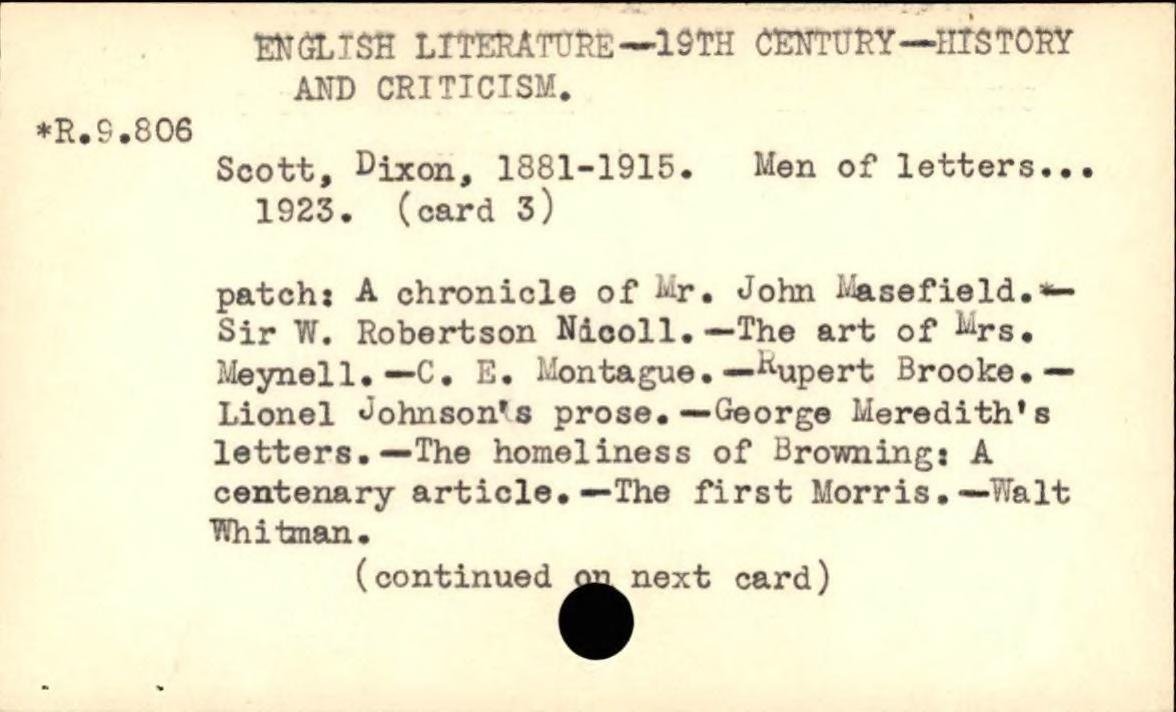 ENGLISH LITERATURE—19TH CENTURY—HISTORY AND CRITICISM.

*R.9.806

Scott, Dixon, 1881-1915. Men of letters... 1923. (card 3)

patch: A chronicle of Mr. John Masefield.—Sir W. Robertson Nicoll.—The art of Mrs. Meynell.—C. E. Montague.—Rupert Brooke.—Lionel Johnson's prose.—George Meredith's letters.—The homeliness of Browning: A centenary article.—The first Morris.—Walt Whitman.

(continued on next card)